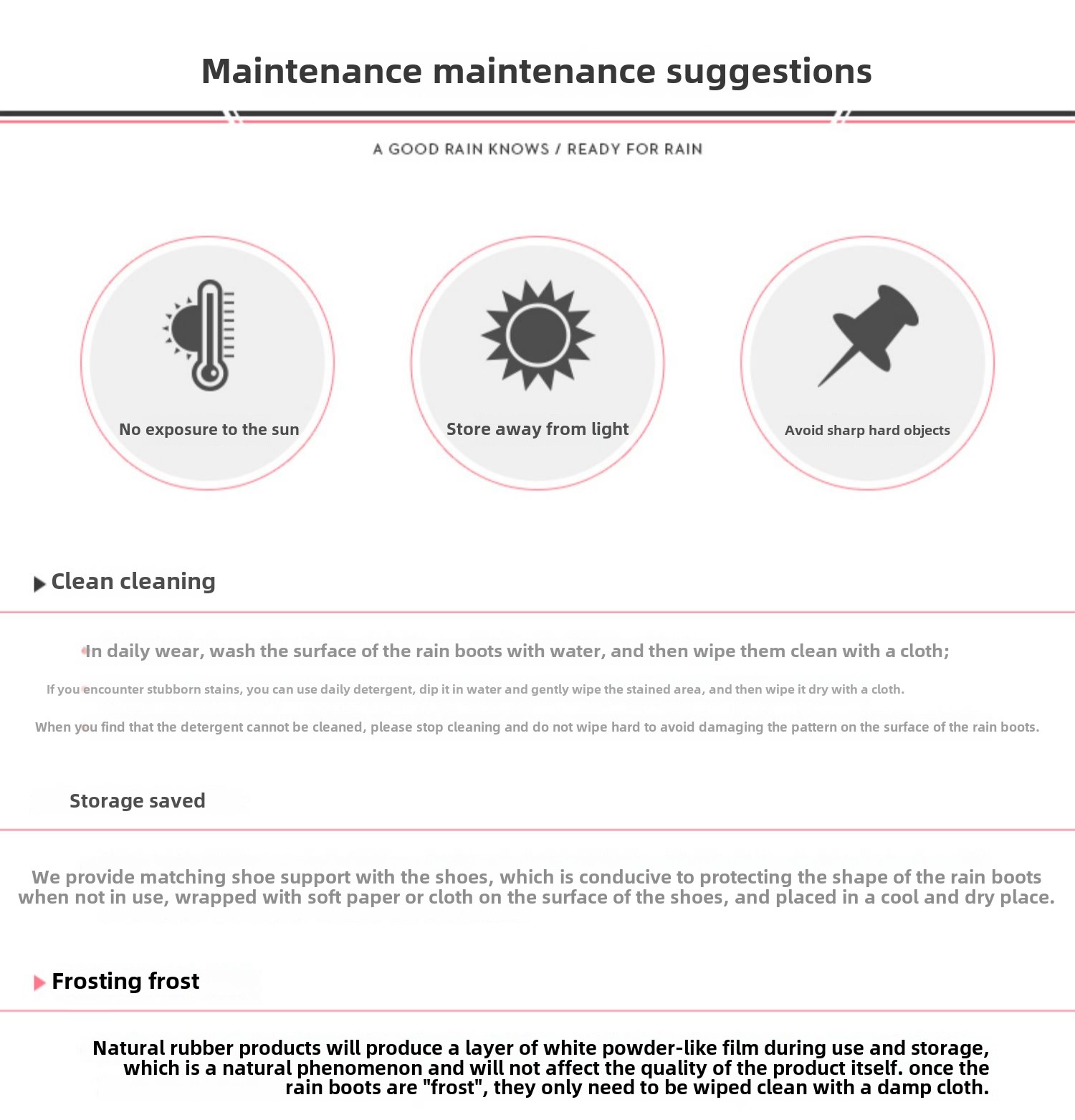 Maintenance maintenance suggestions

A GOOD RAIN KNOWS / READY FOR RAIN

No exposure to the sun

Store away from light

Avoid sharp hard objects

Clean cleaning

In daily wear, wash the surface of the rain boots with water, and then wipe them clean with a cloth;

If you encounter stubborn stains, you can use daily detergent, dip it in water and gently wipe the stained area, and then wipe it dry with a cloth.

When you find that the detergent cannot be cleaned, please stop cleaning and do not wipe hard to avoid damaging the pattern on the surface of the rain boots.

Storage saved

We provide matching shoe support with the shoes, which is conducive to protecting the shape of the rain boots when not in use, wrapped with soft paper or cloth on the surface of the shoes, and placed in a cool and dry place.

Frosting frost

Natural rubber products will produce a layer of white powder-like film during use and storage, which is a natural phenomenon and will not affect the quality of the product itself. once the rain boots are "frost", they only need to be wiped clean with a damp cloth.